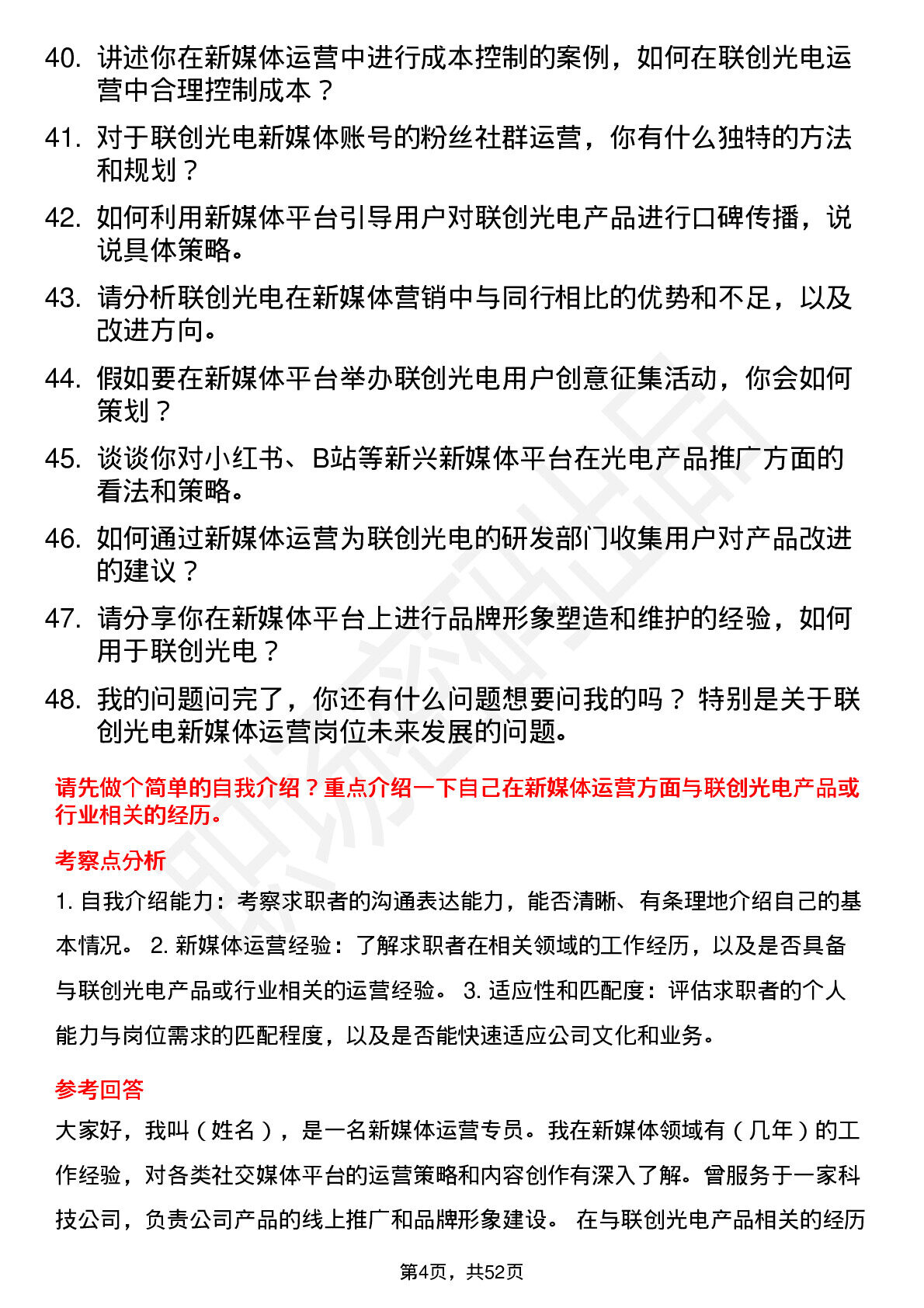 40. 讲述你在新媒体运营中进行成本控制的案例，如何在联创光电运营中合理控制成本？

41. 对于联创光电新媒体账号的粉丝社群运营，你有什么独特的方法和规划？

42. 如何利用新媒体平台引导用户对联创光电产品进行口碑传播，说说具体策略。

43. 请分析联创光电在新媒体营销中与同行相比的优势和不足，以及改进方向。

44. 假如要在新媒体平台举办联创光电用户创意征集活动，你会如何策划？

45. 谈谈你对小红书、B站等新兴新媒体平台在光电产品推广方面的看法和策略。

46. 如何通过新媒体运营为联创光电的研发部门收集用户对产品改进的建议？

47. 请分享你在新媒体平台上进行品牌形象塑造和维护的经验，如何用于联创光电？

48. 我的问题问完了，你还有什么问题想要问我的吗？ 特别是关于联创光电新媒体运营岗位未来发展的问题。

请先做个简单的自我介绍？重点介绍一下自己在新媒体运营方面与联创光电产品或行业相关的经历。

考察点分析

1. 自我介绍能力：考察求职者的沟通表达能力，能否清晰、有条理地介绍自己的基本情况。 2. 新媒体运营经验：了解求职者在相关领域的工作经历，以及是否具备与联创光电产品或行业相关的运营经验。 3. 适应性和匹配度：评估求职者的个人能力与岗位需求的匹配程度，以及是否能快速适应公司文化和业务。

参考回答

大家好，我叫（姓名），是一名新媒体运营专员。我在新媒体领域有（几年）的工作经验，对各类社交媒体平台的运营策略和内容创作有深入了解。曾服务于一家科技公司，负责公司产品的线上推广和品牌形象建设。 在与联创光电产品相关的经历

第4页，共52页